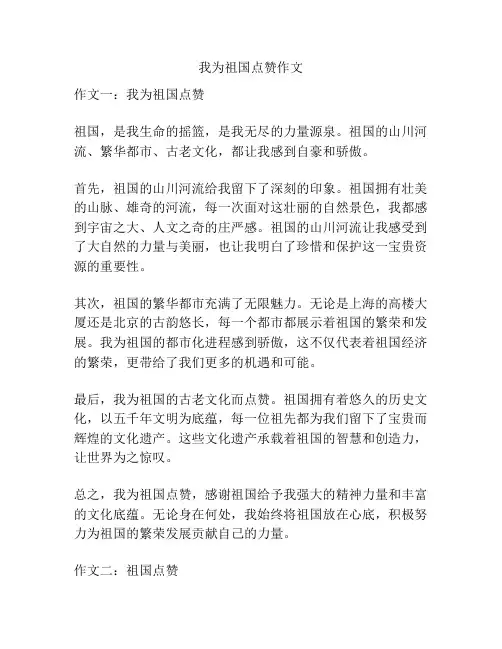 我为祖国点赞作文

作文一：我为祖国点赞

祖国，是我生命的摇篮，是我无尽的力量源泉。祖国的山川河流、繁华都市、古老文化，都让我感到自豪和骄傲。

首先，祖国的山川河流给我留下了深刻的印象。祖国拥有壮美的山脉、雄奇的河流，每一次面对这壮丽的自然景色，我都感到宇宙之大、人文之奇的庄严感。祖国的山川河流让我感受到了大自然的力量与美丽，也让我明白了珍惜和保护这一宝贵资源的重要性。

其次，祖国的繁华都市充满了无限魅力。无论是上海的高楼大厦还是北京的古韵悠长，每一个都市都展示着祖国的繁荣和发展。我为祖国的都市化进程感到骄傲，这不仅代表着祖国经济的繁荣，更带给了我们更多的机遇和可能。

最后，我为祖国的古老文化而点赞。祖国拥有着悠久的历史文化，以五千年文明为底蕴，每一位祖先都为我们留下了宝贵而辉煌的文化遗产。这些文化遗产承载着祖国的智慧和创造力，让世界为之惊叹。

总之，我为祖国点赞，感谢祖国给予我强大的精神力量和丰富的文化底蕴。无论身在何处，我始终将祖国放在心底，积极努力为祖国的繁荣发展贡献自己的力量。

作文二：祖国点赞